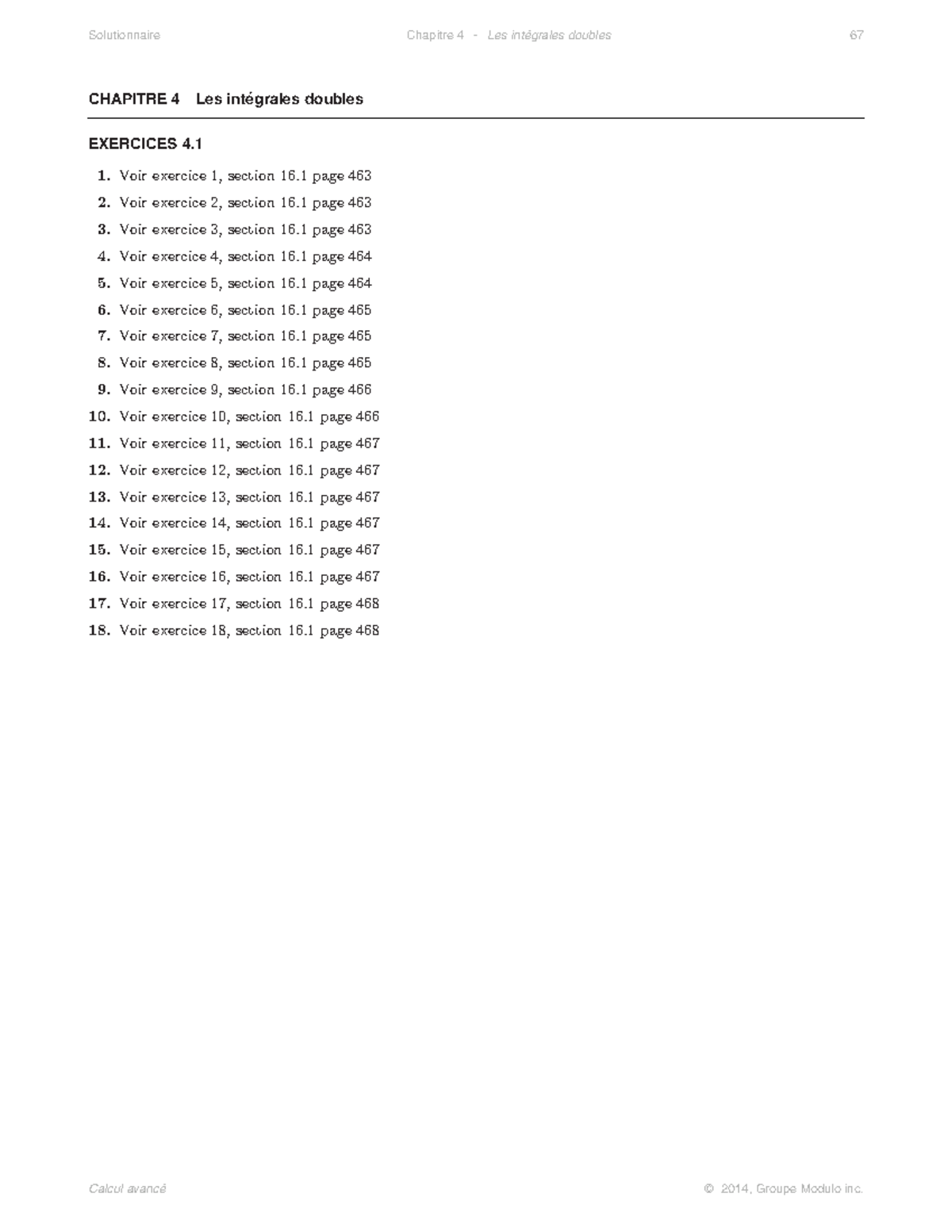 Solutionnaire

Chapitre 4 - Les intégrales doubles

67

CHAPITRE 4 Les intégrales doubles

EXERCICES 4.1

1. Voir exercice 1, section 16.1 page 463
2. Voir exercice 2, section 16.1 page 463
3. Voir exercice 3, section 16.1 page 463
4. Voir exercice 4, section 16.1 page 464
5. Voir exercice 5, section 16.1 page 464
6. Voir exercice 6, section 16.1 page 465
7. Voir exercice 7, section 16.1 page 465
8. Voir exercice 8, section 16.1 page 465
9. Voir exercice 9, section 16.1 page 466
10. Voir exercice 10, section 16.1 page 466
11. Voir exercice 11, section 16.1 page 467
12. Voir exercice 12, section 16.1 page 467
13. Voir exercice 13, section 16.1 page 467
14. Voir exercice 14, section 16.1 page 467
15. Voir exercice 15, section 16.1 page 467
16. Voir exercice 16, section 16.1 page 467
17. Voir exercice 17, section 16.1 page 468
18. Voir exercice 18, section 16.1 page 468

Calcul avancé

© 2014, Groupe Modulo inc.